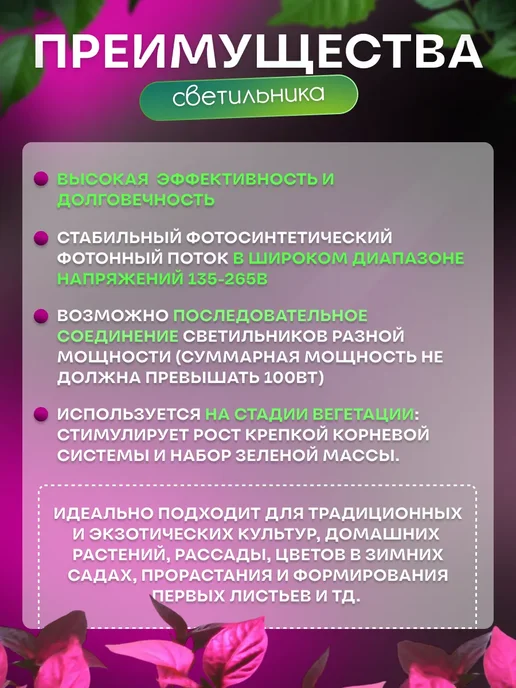 ПРЕИМУЩЕСТВА

светильника

• ВЫСОКАЯ ЭФФЕКТИВНОСТЬ И ДОЛГОВЕЧНОСТЬ

• СТАБИЛЬНЫЙ ФОТОСИНТЕТИЧЕСКИЙ ФОТОННЫЙ ПОТОК В ШИРОКОМ ДИАПАЗОНЕ НАПРЯЖЕНИЙ 135-265В

• ВОЗМОЖНО ПОСЛЕДОВАТЕЛЬНОЕ СОЕДИНЕНИЕ СВЕТИЛЬНИКОВ РАЗНОЙ МОЩНОСТИ (СУММАРНАЯ МОЩНОСТЬ НЕ ДОЛЖНА ПРЕВЫШАТЬ 100ВТ)

• ИСПОЛЬЗУЕТСЯ НА СТАДИИ ВЕГЕТАЦИИ: СТИМУЛИРУЕТ РОСТ КРЕПКОЙ КОРНЕВОЙ СИСТЕМЫ И НАБОР ЗЕЛЕНОЙ МАССЫ.

ИДЕАЛЬНО ПОДХОДИТ ДЛЯ ТРАДИЦИОННЫХ И ЭКЗОТИЧЕСКИХ КУЛЬТУР, ДОМАШНИХ РАСТЕНИЙ, РАССАДЫ, ЦВЕТОВ В ЗИМНИХ САДАХ, ПРОРАСТАНИЯ И ФОРМИРОВАНИЯ ПЕРВЫХ ЛИСТЬЕВ И ТД.